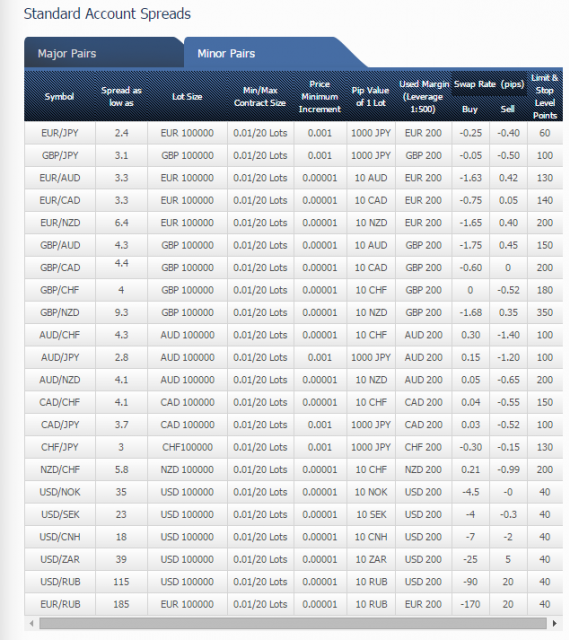 Standard Account Spreads

Major Pairs

Minor Pairs

| Symbol | Spread as low as | Lot Size | Min/Max Contract Size | Price Minimum Increment | Pip Value of 1 Lot | Used Margin (Leverage 1:500) | Swap Rate (pips) Buy | Swap Rate (pips) Sell | Limit & Stop Level Points |
|---|---|---|---|---|---|---|---|---|---|
| EUR/JPY | 2.4 | EUR 100000 | 0.01/20 Lots | 0.001 | 1000 JPY | EUR 200 | -0.25 | -0.40 | 60 |
| GBP/JPY | 3.1 | GBP 100000 | 0.01/20 Lots | 0.001 | 1000 JPY | GBP 200 | -0.05 | -0.50 | 100 |
| EUR/AUD | 3.3 | EUR 100000 | 0.01/20 Lots | 0.00001 | 10 AUD | EUR 200 | -1.63 | 0.42 | 130 |
| EUR/CAD | 3.3 | EUR 100000 | 0.01/20 Lots | 0.00001 | 10 CAD | EUR 200 | -0.75 | 0.05 | 140 |
| EUR/NZD | 6.4 | EUR 100000 | 0.01/20 Lots | 0.00001 | 10 NZD | EUR 200 | -1.65 | 0.40 | 200 |
| GBP/AUD | 4.3 | GBP 100000 | 0.01/20 Lots | 0.00001 | 10 AUD | GBP 200 | -1.75 | 0.45 | 150 |
| GBP/CAD | 4.4 | GBP 100000 | 0.01/20 Lots | 0.00001 | 10 CAD | GBP 200 | -0.60 | 0 | 200 |
| GBP/CHF | 4 | GBP 100000 | 0.01/20 Lots | 0.00001 | 10 CHF | GBP 200 | 0 | -0.52 | 180 |
| GBP/NZD | 9.3 | GBP 100000 | 0.01/20 Lots | 0.00001 | 10 NZD | GBP 200 | -1.68 | 0.35 | 350 |
| AUD/CHF | 4.3 | AUD 100000 | 0.01/20 Lots | 0.00001 | 10 CHF | AUD 200 | 0.30 | -1.40 | 100 |
| AUD/JPY | 2.8 | AUD 100000 | 0.01/20 Lots | 0.001 | 1000 JPY | AUD 200 | 0.15 | -1.20 | 100 |
| AUD/NZD | 4.1 | AUD 100000 | 0.01/20 Lots | 0.00001 | 10 NZD | AUD 200 | 0.05 | -0.65 | 200 |
| CAD/CHF | 4.1 | CAD 100000 | 0.01/20 Lots | 0.00001 | 10 CHF | CAD 200 | 0.04 | -0.55 | 150 |
| CAD/JPY | 3.7 | CAD 100000 | 0.01/20 Lots | 0.001 | 1000 JPY | CAD 200 | 0.03 | -0.52 | 100 |
| CHF/JPY | 3 | CHF100000 | 0.01/20 Lots | 0.001 | 1000 JPY | CHF 200 | -0.30 | -0.15 | 130 |
| NZD/CHF | 5.8 | NZD 100000 | 0.01/20 Lots | 0.00001 | 10 CHF | NZD 200 | 0.21 | -0.99 | 200 |
| USD/NOK | 35 | USD 100000 | 0.01/20 Lots | 0.00001 | 10 NOK | USD 200 | -4.5 | -0 | 40 |
| USD/SEK | 23 | USD 100000 | 0.01/20 Lots | 0.00001 | 10 SEK | USD 200 | -4 | -0.3 | 40 |
| USD/CNH | 18 | USD 100000 | 0.01/20 Lots | 0.00001 | 10 CNH | USD 200 | -7 | -2 | 40 |
| USD/ZAR | 39 | USD 100000 | 0.01/20 Lots | 0.00001 | 10 ZAR | USD 200 | -25 | 5 | 40 |
| USD/RUB | 115 | USD 100000 | 0.01/20 Lots | 0.00001 | 10 RUB | USD 200 | -90 | 20 | 40 |
| EUR/RUB | 185 | EUR 100000 | 0.01/20 Lots | 0.00001 | 10 RUB | EUR 200 | -170 | 20 | 40 |